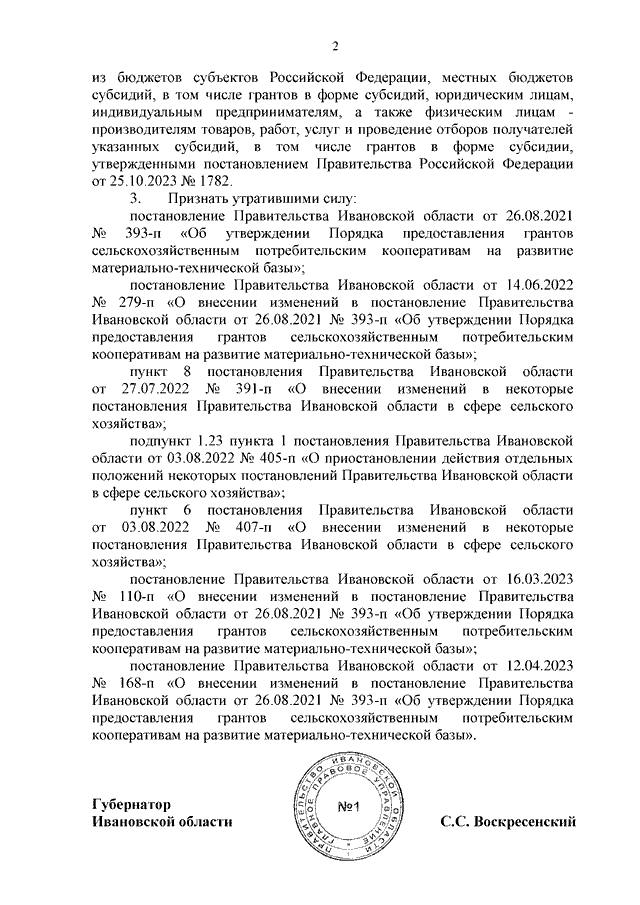 2

из бюджетов субъектов Российской Федерации, местных бюджетов субсидий, в том числе грантов в форме субсидий, юридическим лицам, индивидуальным предпринимателям, а также физическим лицам - производителям товаров, работ, услуг и проведение отборов получателей указанных субсидий, в том числе грантов в форме субсидии, утвержденными постановлением Правительства Российской Федерации от 25.10.2023 № 1782.

3. Признать утратившими силу:

постановление Правительства Ивановской области от 26.08.2021 № 393-п «Об утверждении Порядка предоставления грантов сельскохозяйственным потребительским кооперативам на развитие материально-технической базы»;

постановление Правительства Ивановской области от 14.06.2022 № 279-п «О внесении изменений в постановление Правительства Ивановской области от 26.08.2021 № 393-п «Об утверждении Порядка предоставления грантов сельскохозяйственным потребительским кооперативам на развитие материально-технической базы»;

пункт 8 постановления Правительства Ивановской области от 27.07.2022 № 391-п «О внесении изменений в некоторые постановления Правительства Ивановской области в сфере сельского хозяйства»;

подпункт 1.23 пункта 1 постановления Правительства Ивановской области от 03.08.2022 № 405-п «О приостановлении действия отдельных положений некоторых постановлений Правительства Ивановской области в сфере сельского хозяйства»;

пункт 6 постановления Правительства Ивановской области от 03.08.2022 № 407-п «О внесении изменений в некоторые постановления Правительства Ивановской области в сфере сельского хозяйства»;

постановление Правительства Ивановской области от 16.03.2023 № 110-п «О внесении изменений в постановление Правительства Ивановской области от 26.08.2021 № 393-п «Об утверждении Порядка предоставления грантов сельскохозяйственным потребительским кооперативам на развитие материально-технической базы»;

постановление Правительства Ивановской области от 12.04.2023 № 168-п «О внесении изменений в постановление Правительства Ивановской области от 26.08.2021 № 393-п «Об утверждении Порядка предоставления грантов сельскохозяйственным потребительским кооперативам на развитие материально-технической базы».

Губернатор
Ивановской области

ПРАВИТЕЛЬСТВО ИВАНОВСКОЙ ОБЛАСТИ ГЛАВНОЕ ПРАВОВОЕ УПРАВЛЕНИЕ
№1

С.С. Воскресенский